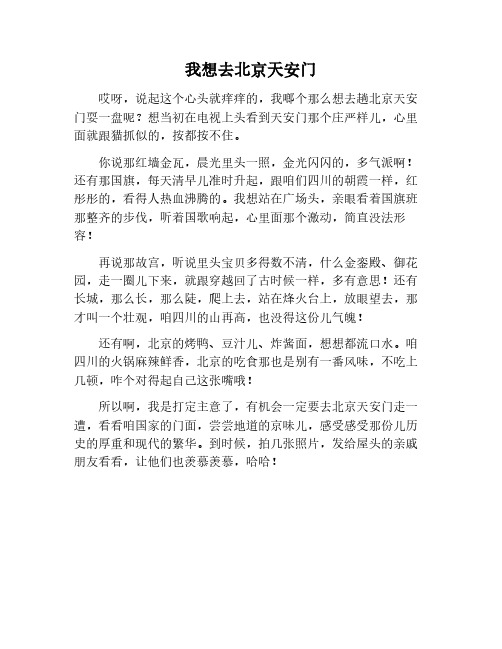 我想去北京天安门

哎呀，说起这个心头就痒痒的，我哪个那么想去趟北京天安门耍一盘呢？想当初在电视上头看到天安门那个庄严样儿，心里面就跟猫抓似的，按都按不住。

你说那红墙金瓦，晨光里头一照，金光闪闪的，多气派啊！还有那国旗，每天清早儿准时升起，跟咱们四川的朝霞一样，红彤彤的，看得人热血沸腾的。我想站在广场头，亲眼看着国旗班那整齐的步伐，听着国歌响起，心里面那个激动，简直没法形容！

再说那故宫，听说里头宝贝多得数不清，什么金銮殿、御花园，走一圈儿下来，就跟穿越回了古时候一样，多有意思！还有长城，那么长，那么陡，爬上去，站在烽火台上，放眼望去，那才叫一个壮观，咱四川的山再高，也没得这份儿气魄！

还有啊，北京的烤鸭、豆汁儿、炸酱面，想想都流口水。咱四川的火锅麻辣鲜香，北京的吃食那也是别有一番风味，不吃上几顿，咋个对得起自己这张嘴哦！

所以啊，我是打定主意了，有机会一定要去北京天安门走一遭，看看咱国家的门面，尝尝地道的京味儿，感受感受那份儿历史的厚重和现代的繁华。到时候，拍几张照片，发给屋头的亲戚朋友看看，让他们也羡慕羡慕，哈哈！